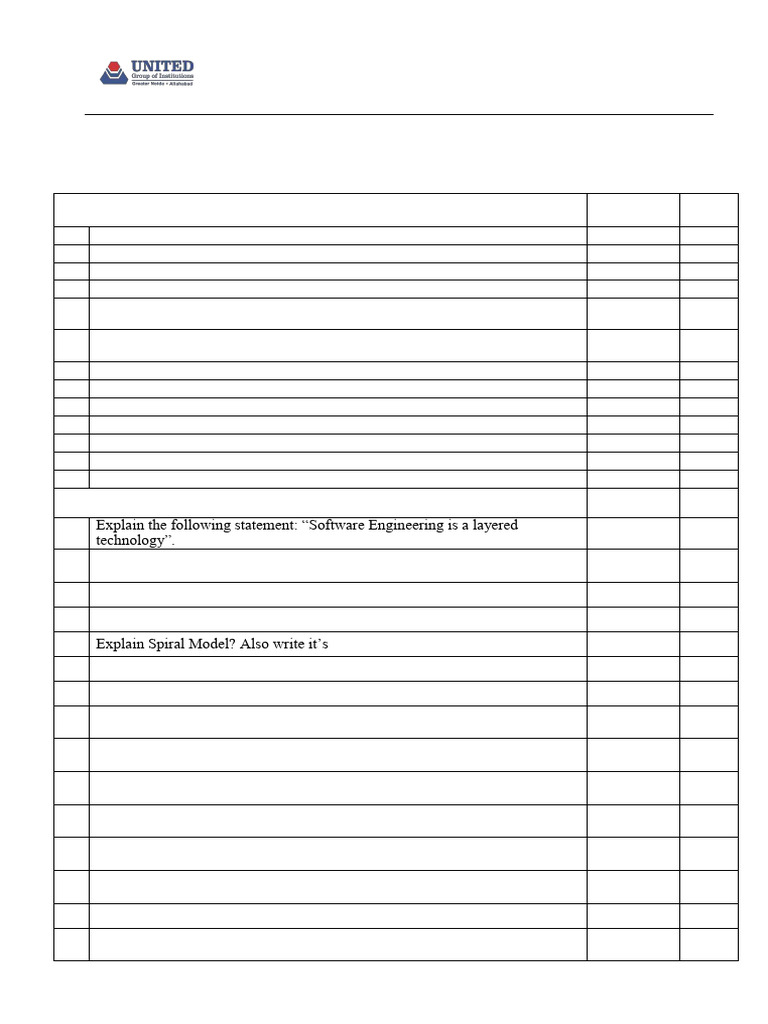 UNITED
Group of Institutions
Greater Noida • Allahabad

Explain the following statement: "Software Engineering is a layered technology".

Explain Spiral Model? Also write it's